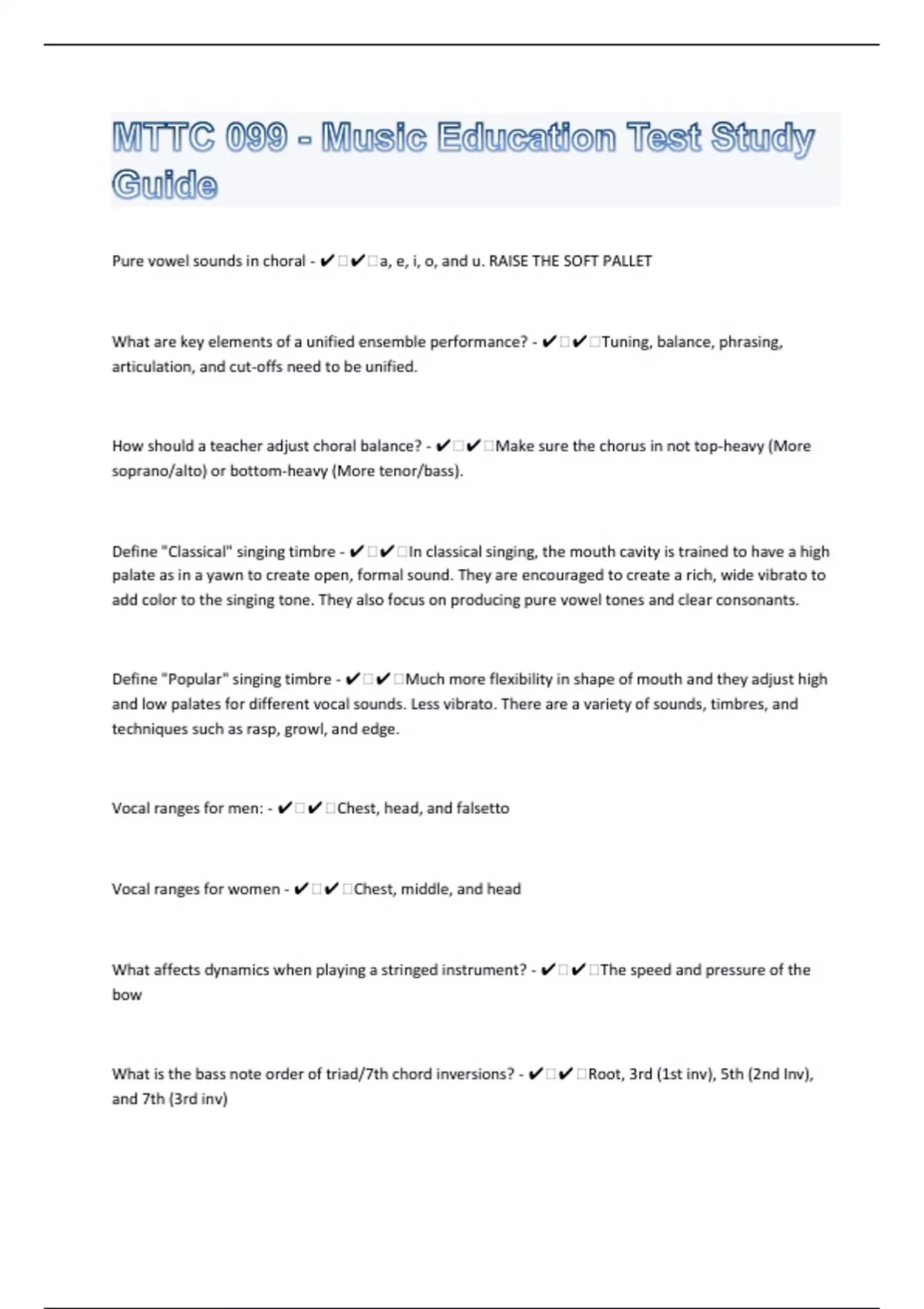 MTTC 099 - Music Education Test Study Guide

Pure vowel sounds in choral - ✔✔a, e, i, o, and u. RAISE THE SOFT PALLET

What are key elements of a unified ensemble performance? - ✔✔Tuning, balance, phrasing, articulation, and cut-offs need to be unified.

How should a teacher adjust choral balance? - ✔✔Make sure the chorus in not top-heavy (More soprano/alto) or bottom-heavy (More tenor/bass).

Define "Classical" singing timbre - ✔✔In classical singing, the mouth cavity is trained to have a high palate as in a yawn to create open, formal sound. They are encouraged to create a rich, wide vibrato to add color to the singing tone. They also focus on producing pure vowel tones and clear consonants.

Define "Popular" singing timbre - ✔✔Much more flexibility in shape of mouth and they adjust high and low palates for different vocal sounds. Less vibrato. There are a variety of sounds, timbres, and techniques such as rasp, growl, and edge.

Vocal ranges for men: - ✔✔Chest, head, and falsetto

Vocal ranges for women - ✔✔Chest, middle, and head

What affects dynamics when playing a stringed instrument? - ✔✔The speed and pressure of the bow

What is the bass note order of triad/7th chord inversions? - ✔✔Root, 3rd (1st inv), 5th (2nd Inv), and 7th (3rd inv)